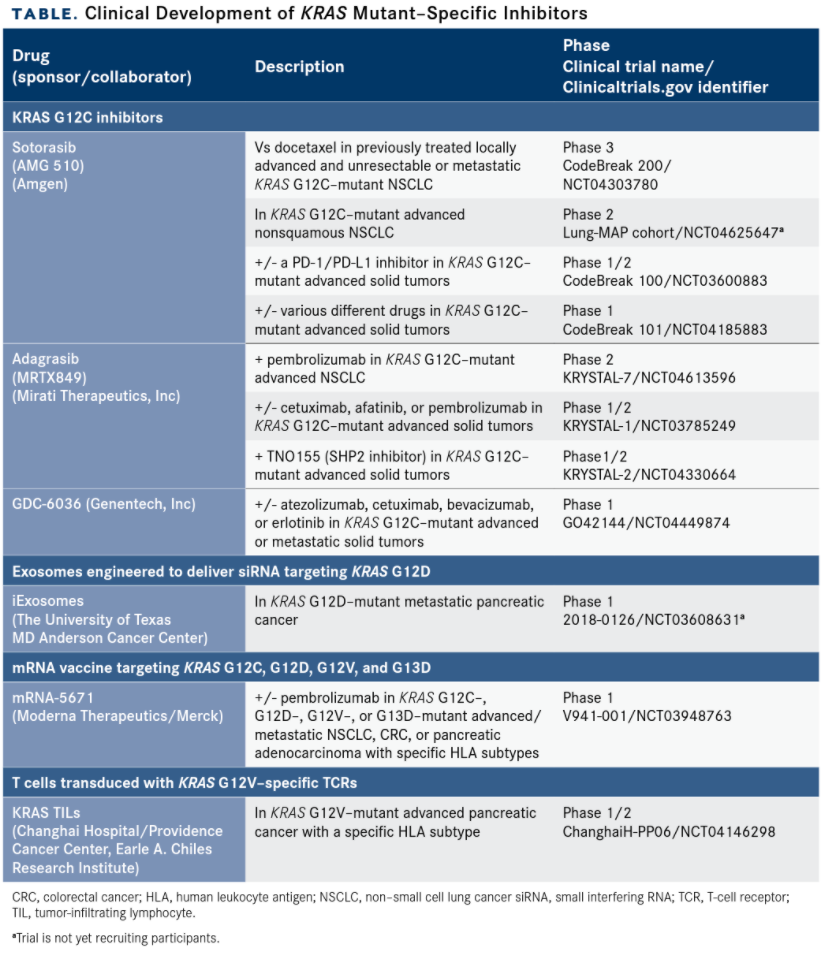 TABLE. Clinical Development of KRAS Mutant–Specific Inhibitors

| Drug (sponsor/collaborator) | Description | Phase Clinical trial name/ Clinicaltrials.gov identifier |
|---|---|---|
| KRAS G12C inhibitors | | |
| Sotorasib (AMG 510) (Amgen) | Vs docetaxel in previously treated locally advanced and unresectable or metastatic KRAS G12C–mutant NSCLC | Phase 3 CodeBreak 200/ NCT04303780 |
| | In KRAS G12C–mutant advanced nonsquamous NSCLC | Phase 2 Lung-MAP cohort/NCT04625647$^a$ |
| | +/- a PD-1/PD-L1 inhibitor in KRAS G12C–mutant advanced solid tumors | Phase 1/2 CodeBreak 100/NCT03600883 |
| | +/- various different drugs in KRAS G12C–mutant advanced solid tumors | Phase 1 CodeBreak 101/NCT04185883 |
| Adagrasib (MRTX849) (Mirati Therapeutics, Inc) | + pembrolizumab in KRAS G12C–mutant advanced NSCLC | Phase 2 KRYSTAL-7/NCT04613596 |
| | +/- cetuximab, afatinib, or pembrolizumab in KRAS G12C–mutant advanced solid tumors | Phase 1/2 KRYSTAL-1/NCT03785249 |
| | + TNO155 (SHP2 inhibitor) in KRAS G12C–mutant advanced solid tumors | Phase1/2 KRYSTAL-2/NCT04330664 |
| GDC-6036 (Genentech, Inc) | +/- atezolizumab, cetuximab, bevacizumab, or erlotinib in KRAS G12C–mutant advanced or metastatic solid tumors | Phase 1 GO42144/NCT04449874 |
| Exosomes engineered to deliver siRNA targeting KRAS G12D | | |
| iExosomes (The University of Texas MD Anderson Cancer Center) | In KRAS G12D–mutant metastatic pancreatic cancer | Phase 1 2018-0126/NCT03608631$^a$ |
| mRNA vaccine targeting KRAS G12C, G12D, G12V, and G13D | | |
| mRNA-5671 (Moderna Therapeutics/Merck) | +/- pembrolizumab in KRAS G12C–, G12D–, G12V–, or G13D–mutant advanced/ metastatic NSCLC, CRC, or pancreatic adenocarcinoma with specific HLA subtypes | Phase 1 V941-001/NCT03948763 |
| T cells transduced with KRAS G12V–specific TCRs | | |
| KRAS TILs (Changhai Hospital/Providence Cancer Center, Earle A. Chiles Research Institute) | In KRAS G12V–mutant advanced pancreatic cancer with a specific HLA subtype | Phase 1/2 ChanghaiH-PP06/NCT04146298 |

CRC, colorectal cancer; HLA, human leukocyte antigen; NSCLC, non–small cell lung cancer siRNA, small interfering RNA; TCR, T-cell receptor; TIL, tumor-infiltrating lymphocyte.

$^a$Trial is not yet recruiting participants.